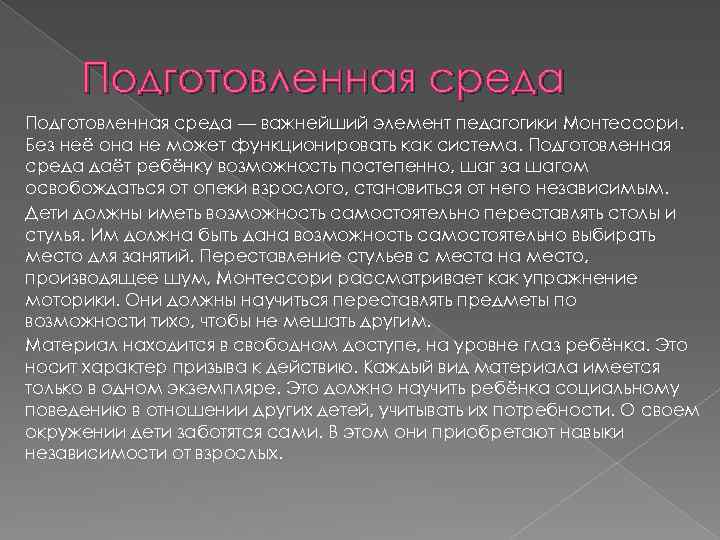 Подготовленная среда

Подготовленная среда — важнейший элемент педагогики Монтессори. Без неё она не может функционировать как система. Подготовленная среда даёт ребёнку возможность постепенно, шаг за шагом освобождаться от опеки взрослого, становиться от него независимым.

Дети должны иметь возможность самостоятельно переставлять столы и стулья. Им должна быть дана возможность самостоятельно выбирать место для занятий. Переставление стульев с места на место, производящее шум, Монтессори рассматривает как упражнение моторики. Они должны научиться переставлять предметы по возможности тихо, чтобы не мешать другим.

Материал находится в свободном доступе, на уровне глаз ребёнка. Это носит характер призыва к действию. Каждый вид материала имеется только в одном экземпляре. Это должно научить ребёнка социальному поведению в отношении других детей, учитывать их потребности. О своем окружении дети заботятся сами. В этом они приобретают навыки независимости от взрослых.